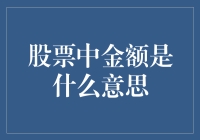 股票中金额是什么意思